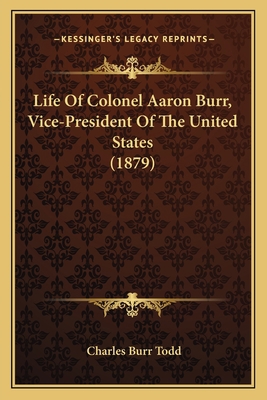 —KESSINGER'S LEGACY REPRINTS—

Life Of Colonel Aaron Burr, Vice-President Of The United States (1879)

Charles Burr Todd